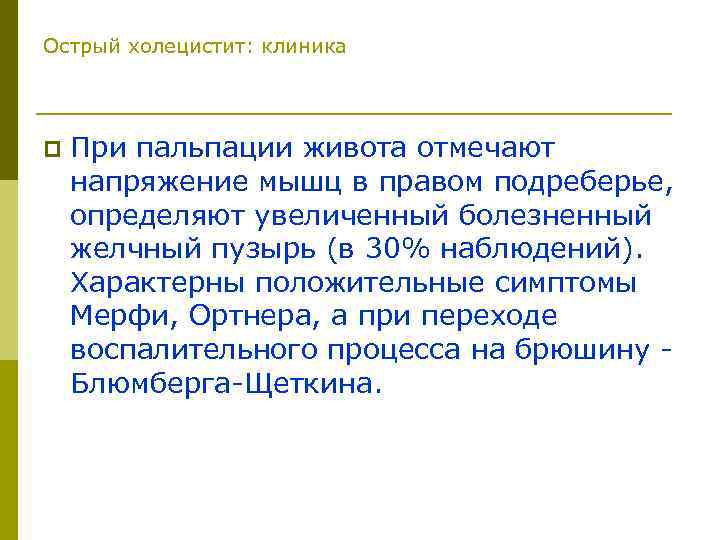 Острый холецистит: клиника

При пальпации живота отмечают напряжение мышц в правом подреберье, определяют увеличенный болезненный желчный пузырь (в 30% наблюдений). Характерны положительные симптомы Мерфи, Ортнера, а при переходе воспалительного процесса на брюшину - Блюмберга-Щеткина.